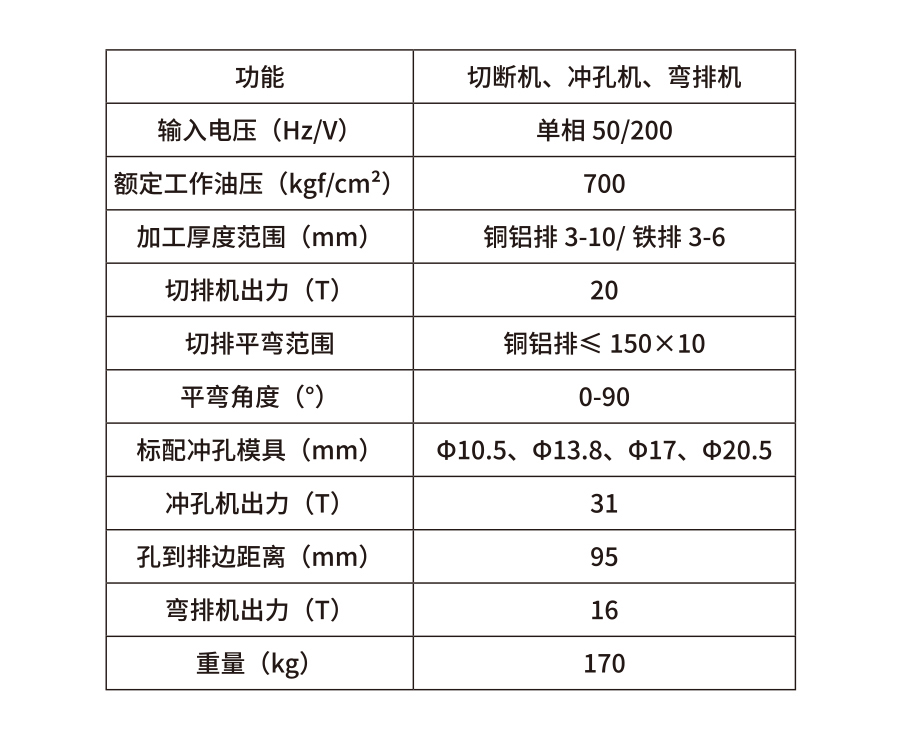 | 功能 | 切断机、冲孔机、弯排机 |
|---|---|
| 输入电压（Hz/V） | 单相 50/200 |
| 额定工作油压（kgf/cm²） | 700 |
| 加工厚度范围（mm） | 铜铝排 3-10/ 铁排 3-6 |
| 切排机出力（T） | 20 |
| 切排平弯范围 | 铜铝排≤ 150×10 |
| 平弯角度（°） | 0-90 |
| 标配冲孔模具（mm） | Φ10.5、Φ13.8、Φ17、Φ20.5 |
| 冲孔机出力（T） | 31 |
| 孔到排边距离（mm） | 95 |
| 弯排机出力（T） | 16 |
| 重量（kg） | 170 |